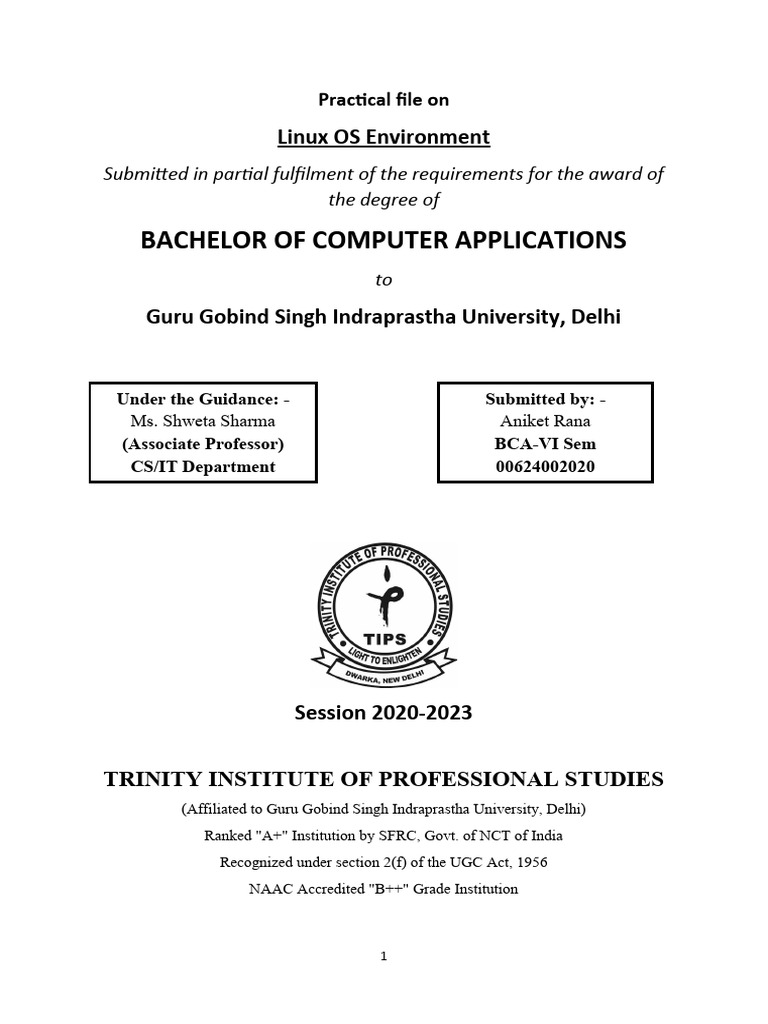 Practical file on

Linux OS Environment

Submitted in partial fulfilment of the requirements for the award of the degree of

BACHELOR OF COMPUTER APPLICATIONS

to

Guru Gobind Singh Indraprastha University, Delhi

Under the Guidance: -
Ms. Shweta Sharma
(Associate Professor)
CS/IT Department

Submitted by: -
Aniket Rana
BCA-VI Sem
00624002020

TRINITY INSTITUTE OF PROFESSIONAL STUDIES
TIPS
LIGHT TO ENLIGHTEN
DWARKA, NEW DELHI

Session 2020-2023

TRINITY INSTITUTE OF PROFESSIONAL STUDIES

(Affiliated to Guru Gobind Singh Indraprastha University, Delhi)

Ranked "A+" Institution by SFRC, Govt. of NCT of India

Recognized under section 2(f) of the UGC Act, 1956

NAAC Accredited "B++" Grade Institution

1